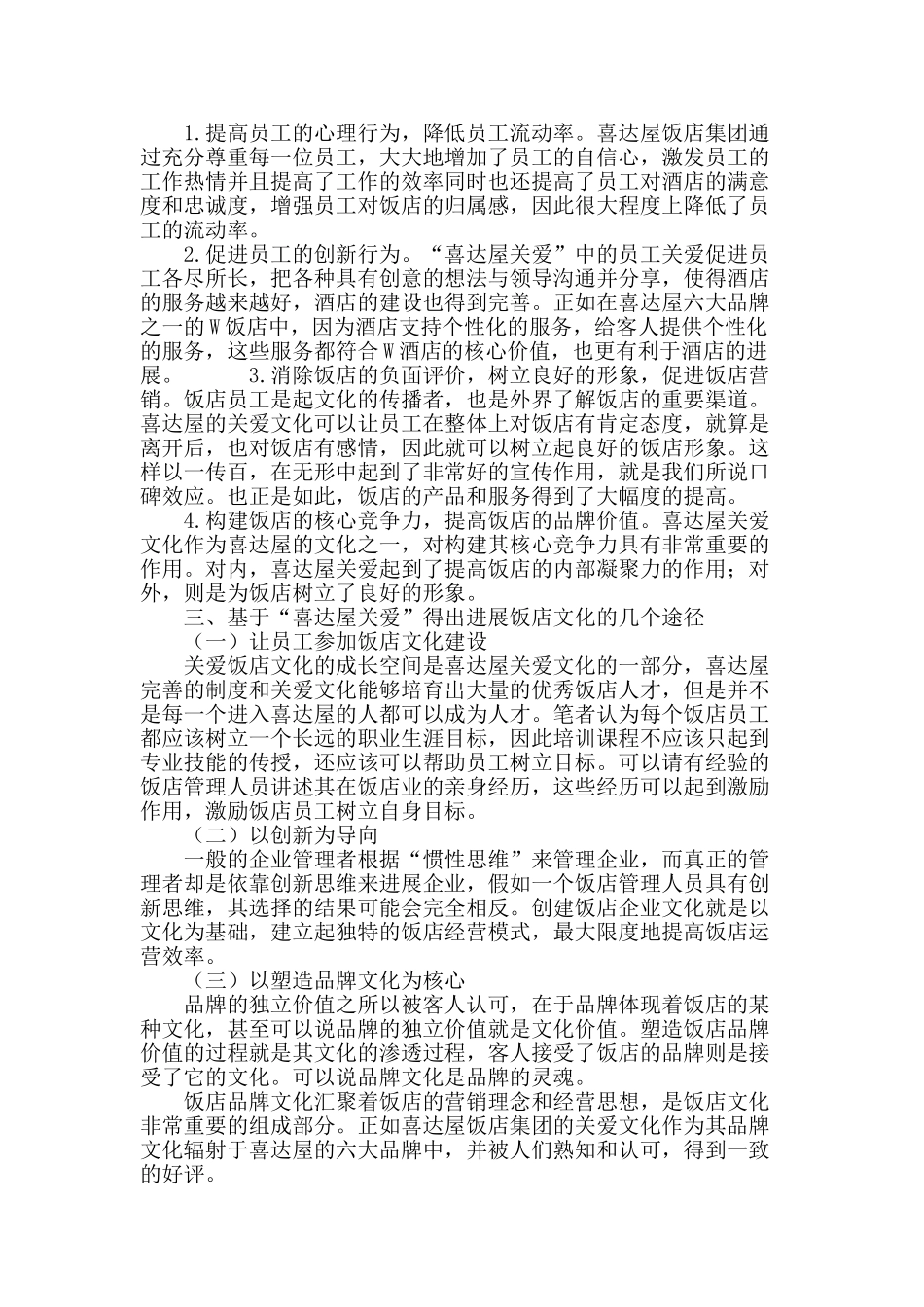 1.提高员工的心理行为，降低员工流动率。喜达屋饭店集团通过充分尊重每一位员工，大大地增加了员工的自信心，激发员工的工作热情并且提高了工作的效率同时也还提高了员工对酒店的满意度和忠诚度，增强员工对饭店的归属感，因此很大程度上降低了员工的流动率。

2.促进员工的创新行为。“喜达屋关爱”中的员工关爱促进员工各尽所长，把各种具有创意的想法与领导沟通并分享，使得酒店的服务越来越好，酒店的建设也得到完善。正如在喜达屋六大品牌之一的W饭店中，因为酒店支持个性化的服务，给客人提供个性化的服务，这些服务都符合W酒店的核心价值，也更有利于酒店的进展。 3.消除饭店的负面评价，树立良好的形象，促进饭店营销。饭店员工是起文化的传播者，也是外界了解饭店的重要渠道。喜达屋的关爱文化可以让员工在整体上对饭店有肯定态度，就算是离开后，也对饭店有感情，因此就可以树立起良好的饭店形象。这样以一传百，在无形中起到了非常好的宣传作用，就是我们所说口碑效应。也正是如此，饭店的产品和服务得到了大幅度的提高。

4.构建饭店的核心竞争力，提高饭店的品牌价值。喜达屋关爱文化作为喜达屋的文化之一，对构建其核心竞争力具有非常重要的作用。对内，喜达屋关爱起到了提高饭店的内部凝聚力的作用；对外，则是为饭店树立了良好的形象。

三、基于“喜达屋关爱”得出进展饭店文化的几个途径

（一）让员工参加饭店文化建设

关爱饭店文化的成长空间是喜达屋关爱文化的一部分，喜达屋完善的制度和关爱文化能够培育出大量的优秀饭店人才，但是并不是每一个进入喜达屋的人都可以成为人才。笔者认为每个饭店员工都应该树立一个长远的职业生涯目标，因此培训课程不应该只起到专业技能的传授，还应该可以帮助员工树立目标。可以请有经验的饭店管理人员讲述其在饭店业的亲身经历，这些经历可以起到激励作用，激励饭店员工树立自身目标。

（二）以创新为导向

一般的企业管理者根据“惯性思维”来管理企业，而真正的管理者却是依靠创新思维来进展企业，假如一个饭店管理人员具有创新思维，其选择的结果可能会完全相反。创建饭店企业文化就是以文化为基础，建立起独特的饭店经营模式，最大限度地提高饭店运营效率。

（三）以塑造品牌文化为核心

品牌的独立价值之所以被客人认可，在于品牌体现着饭店的某种文化，甚至可以说品牌的独立价值就是文化价值。塑造饭店品牌价值的过程就是其文化的渗透过程，客人接受了饭店的品牌则是接受了它的文化。可以说品牌文化是品牌的灵魂。

饭店品牌文化汇聚着饭店的营销理念和经营思想，是饭店文化非常重要的组成部分。正如喜达屋饭店集团的关爱文化作为其品牌文化辐射于喜达屋的六大品牌中，并被人们熟知和认可，得到一致的好评。